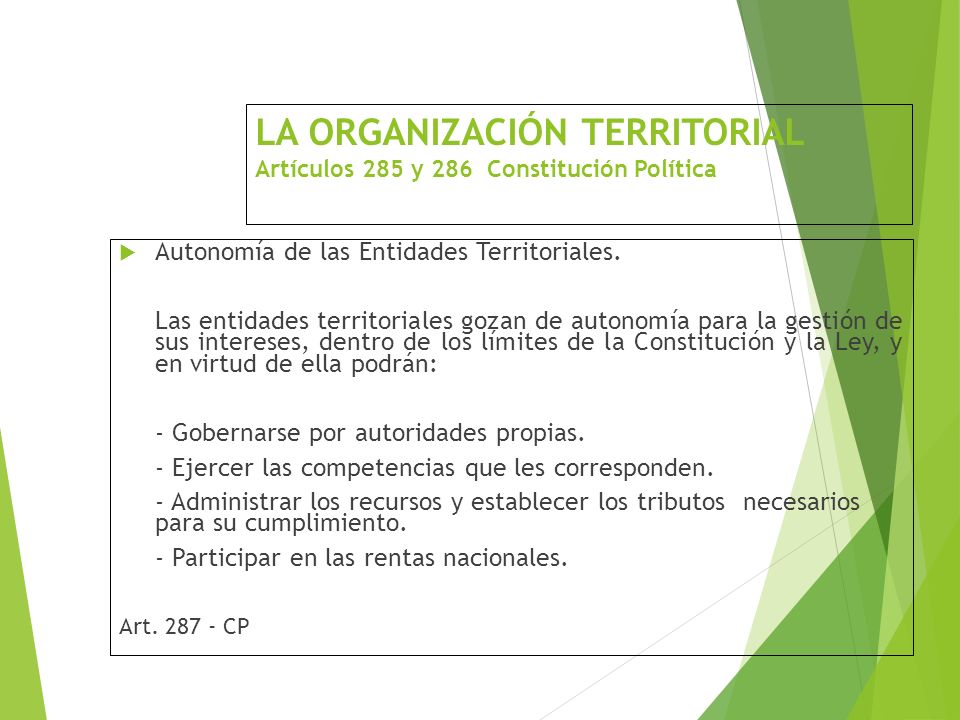 LA ORGANIZACIÓN TERRITORIAL
Artículos 285 y 286 Constitución Política

Autonomía de las Entidades Territoriales.

Las entidades territoriales gozan de autonomía para la gestión de sus intereses, dentro de los límites de la Constitución y la Ley, y en virtud de ella podrán:

- Gobernarse por autoridades propias.

- Ejercer las competencias que les corresponden.

- Administrar los recursos y establecer los tributos necesarios para su cumplimiento.

- Participar en las rentas nacionales.

Art. 287 - CP